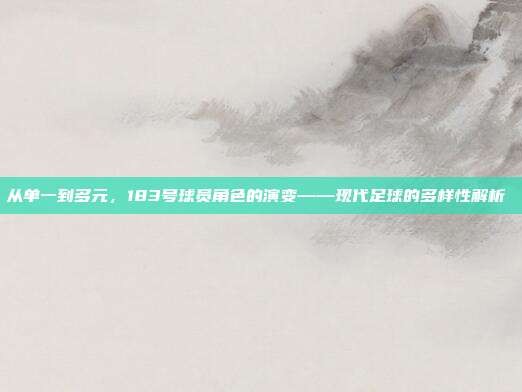 从单一到多元，183号球员角色的演变——现代足球的多样性解析